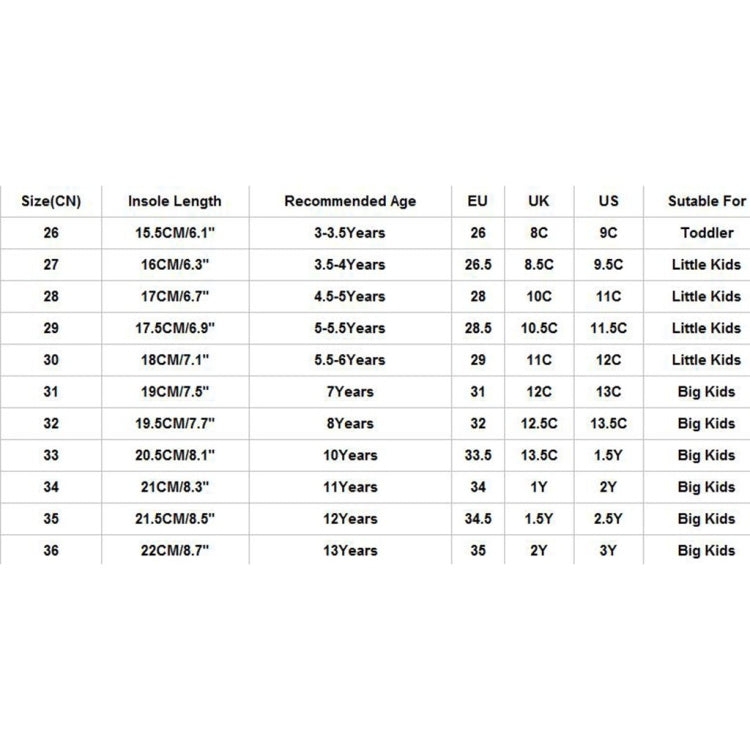 | Size(CN) | Insole Length | Recommended Age | EU | UK | US | Sutable For |
|---|---|---|---|---|---|---|
| 26 | 15.5CM/6.1" | 3-3.5Years | 26 | 8C | 9C | Toddler |
| 27 | 16CM/6.3" | 3.5-4Years | 26.5 | 8.5C | 9.5C | Little Kids |
| 28 | 17CM/6.7" | 4.5-5Years | 28 | 10C | 11C | Little Kids |
| 29 | 17.5CM/6.9" | 5-5.5Years | 28.5 | 10.5C | 11.5C | Little Kids |
| 30 | 18CM/7.1" | 5.5-6Years | 29 | 11C | 12C | Little Kids |
| 31 | 19CM/7.5" | 7Years | 31 | 12C | 13C | Big Kids |
| 32 | 19.5CM/7.7" | 8Years | 32 | 12.5C | 13.5C | Big Kids |
| 33 | 20.5CM/8.1" | 10Years | 33.5 | 13.5C | 1.5Y | Big Kids |
| 34 | 21CM/8.3" | 11Years | 34 | 1Y | 2Y | Big Kids |
| 35 | 21.5CM/8.5" | 12Years | 34.5 | 1.5Y | 2.5Y | Big Kids |
| 36 | 22CM/8.7" | 13Years | 35 | 2Y | 3Y | Big Kids |